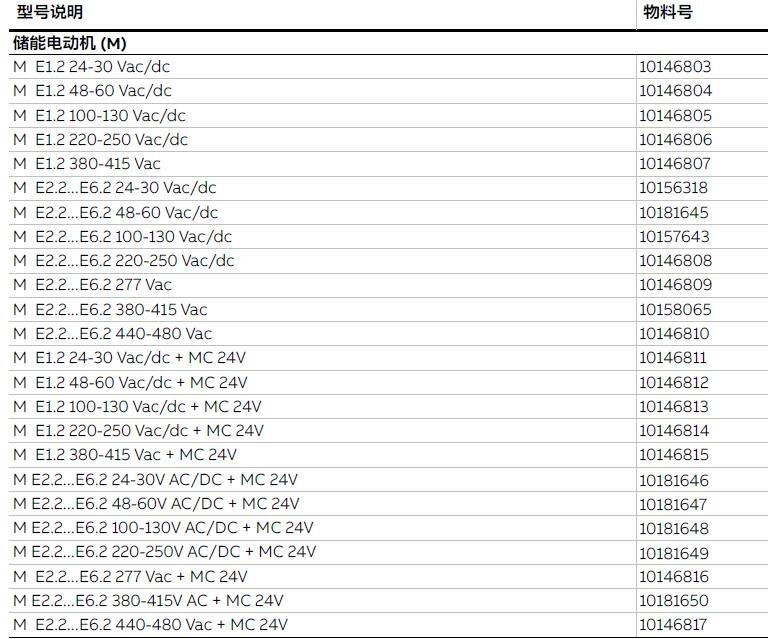 | 型号说明 | 物料号 |
|---|---|
| 储能电动机 (M) | |
| M E1.2 24-30 Vac/dc | 10146803 |
| M E1.2 48-60 Vac/dc | 10146804 |
| M E1.2 100-130 Vac/dc | 10146805 |
| M E1.2 220-250 Vac/dc | 10146806 |
| M E1.2 380-415 Vac | 10146807 |
| M E2.2...E6.2 24-30 Vac/dc | 10156318 |
| M E2.2...E6.2 48-60 Vac/dc | 10181645 |
| M E2.2...E6.2 100-130 Vac/dc | 10157643 |
| M E2.2...E6.2 220-250 Vac/dc | 10146808 |
| M E2.2...E6.2 277 Vac | 10146809 |
| M E2.2...E6.2 380-415 Vac | 10158065 |
| M E2.2...E6.2 440-480 Vac | 10146810 |
| M E1.2 24-30 Vac/dc + MC 24V | 10146811 |
| M E1.2 48-60 Vac/dc + MC 24V | 10146812 |
| M E1.2 100-130 Vac/dc + MC 24V | 10146813 |
| M E1.2 220-250 Vac/dc + MC 24V | 10146814 |
| M E1.2 380-415 Vac + MC 24V | 10146815 |
| M E2.2...E6.2 24-30V AC/DC + MC 24V | 10181646 |
| M E2.2...E6.2 48-60V AC/DC + MC 24V | 10181647 |
| M E2.2...E6.2 100-130V AC/DC + MC 24V | 10181648 |
| M E2.2...E6.2 220-250V AC/DC + MC 24V | 10181649 |
| M E2.2...E6.2 277 Vac + MC 24V | 10146816 |
| M E2.2...E6.2 380-415V AC + MC 24V | 10181650 |
| M E2.2...E6.2 440-480 Vac + MC 24V | 10146817 |